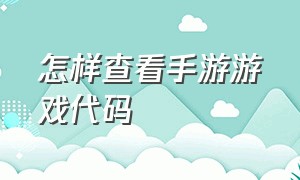 怎样查看手游游戏代码